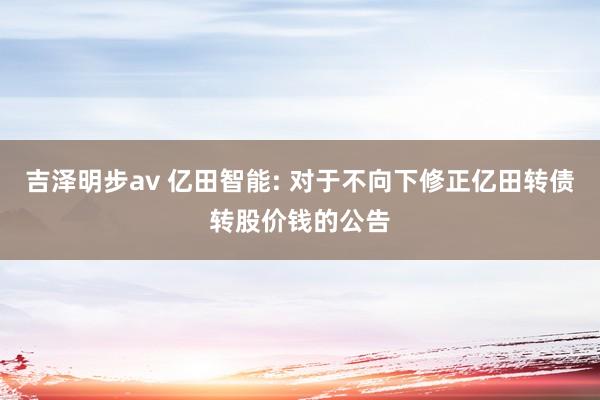 吉泽明步av 亿田智能: 对于不向下修正亿田转债转股价钱的公告